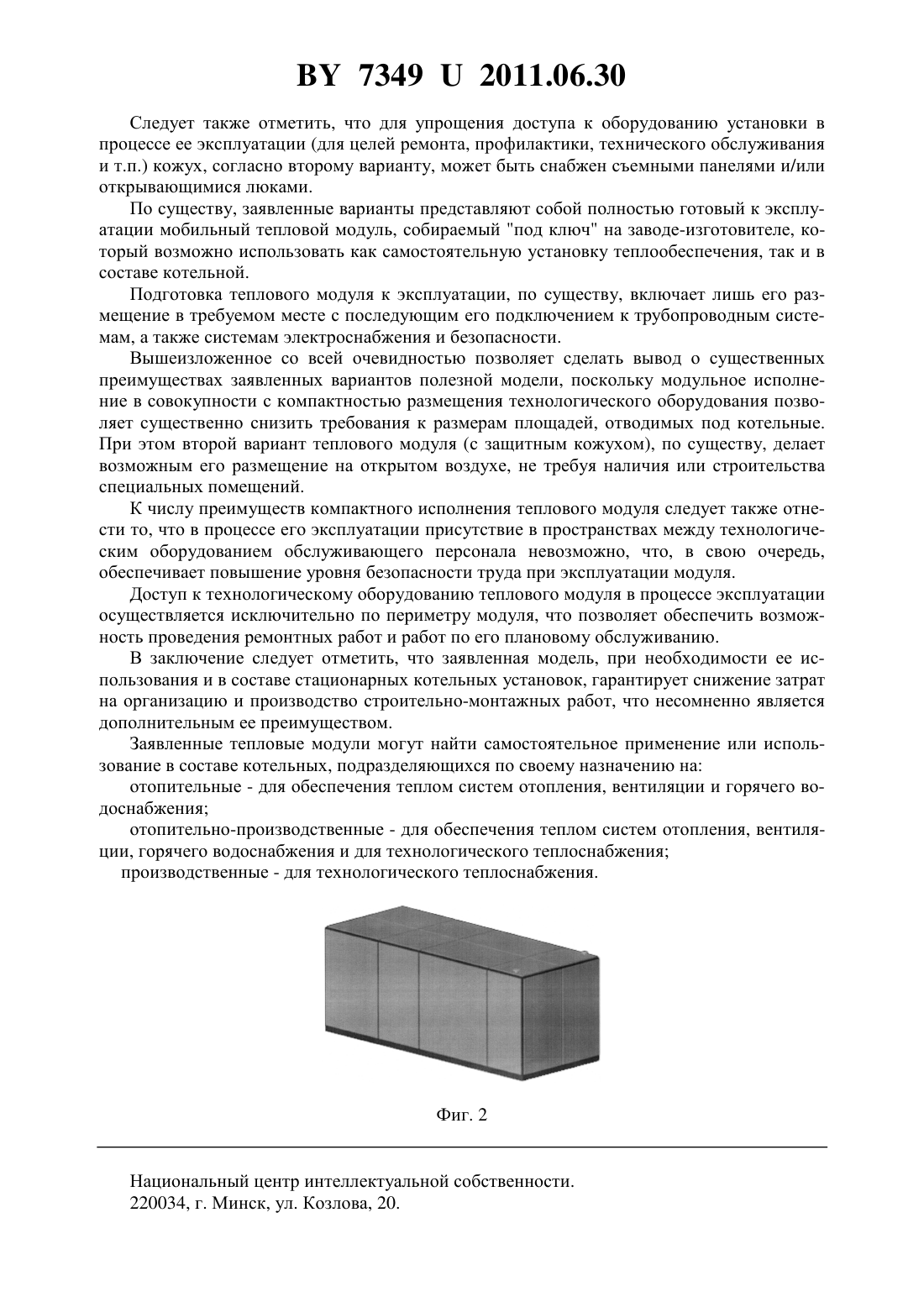 BY 7349 U 2011.06.30

Следует также отметить, что для упрощения доступа к оборудованию установки в процессе ее эксплуатации (для целей ремонта, профилактики, технического обслуживания и т.п.) кожух, согласно второму варианту, может быть снабжен съемными панелями и/или открывающимися люками.

По существу, заявленные варианты представляют собой полностью готовый к эксплуатации мобильный тепловой модуль, собираемый "под ключ" на заводе-изготовителе, который возможно использовать как самостоятельную установку теплообеспечения, так и в составе котельной.

Подготовка теплового модуля к эксплуатации, по существу, включает лишь его размещение в требуемом месте с последующим его подключением к трубопроводным системам, а также системам электроснабжения и безопасности.

Вышеизложенное со всей очевидностью позволяет сделать вывод о существенных преимуществах заявленных вариантов полезной модели, поскольку модульное исполнение в совокупности с компактностью размещения технологического оборудования позволяет существенно снизить требования к размерам площадей, отводимых под котельные. При этом второй вариант теплового модуля (с защитным кожухом), по существу, делает возможным его размещение на открытом воздухе, не требуя наличия или строительства специальных помещений.

К числу преимуществ компактного исполнения теплового модуля следует также отнести то, что в процессе его эксплуатации присутствие в пространствах между технологическим оборудованием обслуживающего персонала невозможно, что, в свою очередь, обеспечивает повышение уровня безопасности труда при эксплуатации модуля.

Доступ к технологическому оборудованию теплового модуля в процессе эксплуатации осуществляется исключительно по периметру модуля, что позволяет обеспечить возможность проведения ремонтных работ и работ по его плановому обслуживанию.

В заключение следует отметить, что заявленная модель, при необходимости ее использования и в составе стационарных котельных установок, гарантирует снижение затрат на организацию и производство строительно-монтажных работ, что несомненно является дополнительным ее преимуществом.

Заявленные тепловые модули могут найти самостоятельное применение или использование в составе котельных, подразделяющихся по своему назначению на:

отопительные - для обеспечения теплом систем отопления, вентиляции и горячего водоснабжения;

отопительно-производственные - для обеспечения теплом систем отопления, вентиляции, горячего водоснабжения и для технологического теплоснабжения;

производственные - для технологического теплоснабжения.

Фиг. 2

Национальный центр интеллектуальной собственности.
220034, г. Минск, ул. Козлова, 20.